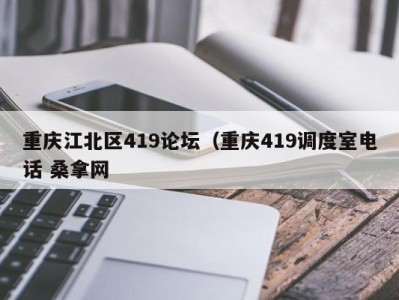 重庆江北区419论坛（重庆419调度室电话 桑拿网